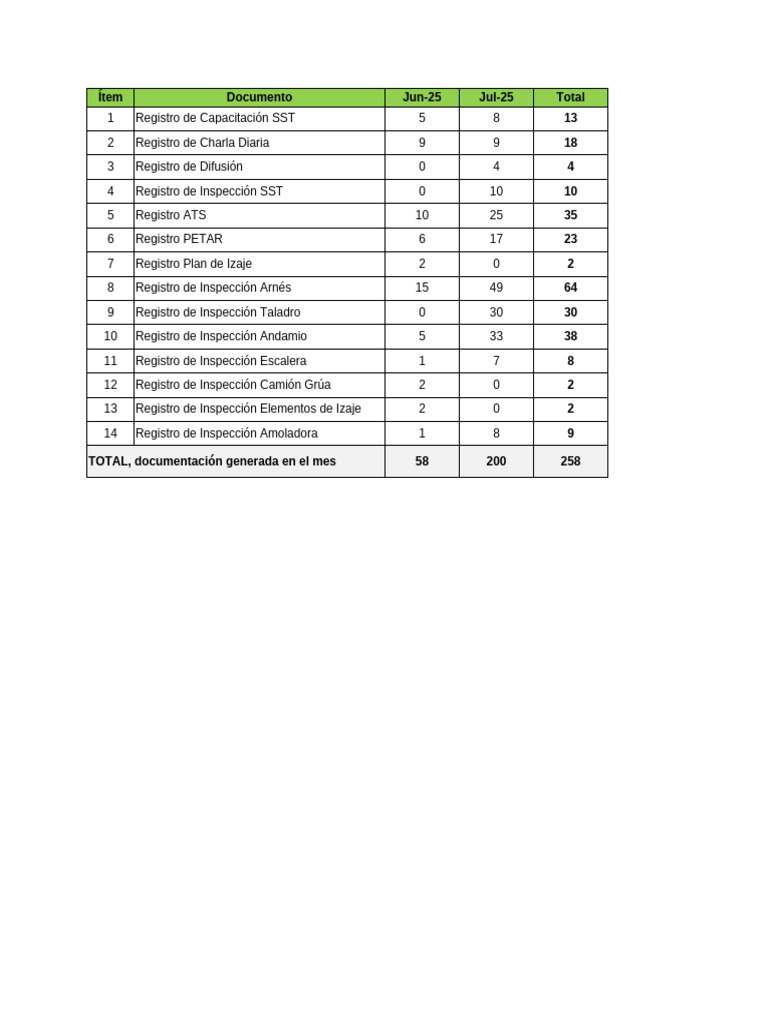 | Ítem | Documento | Jun-25 | Jul-25 | Total |
|---|---|---|---|---|
| 1 | Registro de Capacitación SST | 5 | 8 | 13 |
| 2 | Registro de Charla Diaria | 9 | 9 | 18 |
| 3 | Registro de Difusión | 0 | 4 | 4 |
| 4 | Registro de Inspección SST | 0 | 10 | 10 |
| 5 | Registro ATS | 10 | 25 | 35 |
| 6 | Registro PETAR | 6 | 17 | 23 |
| 7 | Registro Plan de Izaje | 2 | 0 | 2 |
| 8 | Registro de Inspección Arnés | 15 | 49 | 64 |
| 9 | Registro de Inspección Taladro | 0 | 30 | 30 |
| 10 | Registro de Inspección Andamio | 5 | 33 | 38 |
| 11 | Registro de Inspección Escalera | 1 | 7 | 8 |
| 12 | Registro de Inspección Camión Grúa | 2 | 0 | 2 |
| 13 | Registro de Inspección Elementos de Izaje | 2 | 0 | 2 |
| 14 | Registro de Inspección Amoladora | 1 | 8 | 9 |
| TOTAL, documentación generada en el mes | | 58 | 200 | 258 |